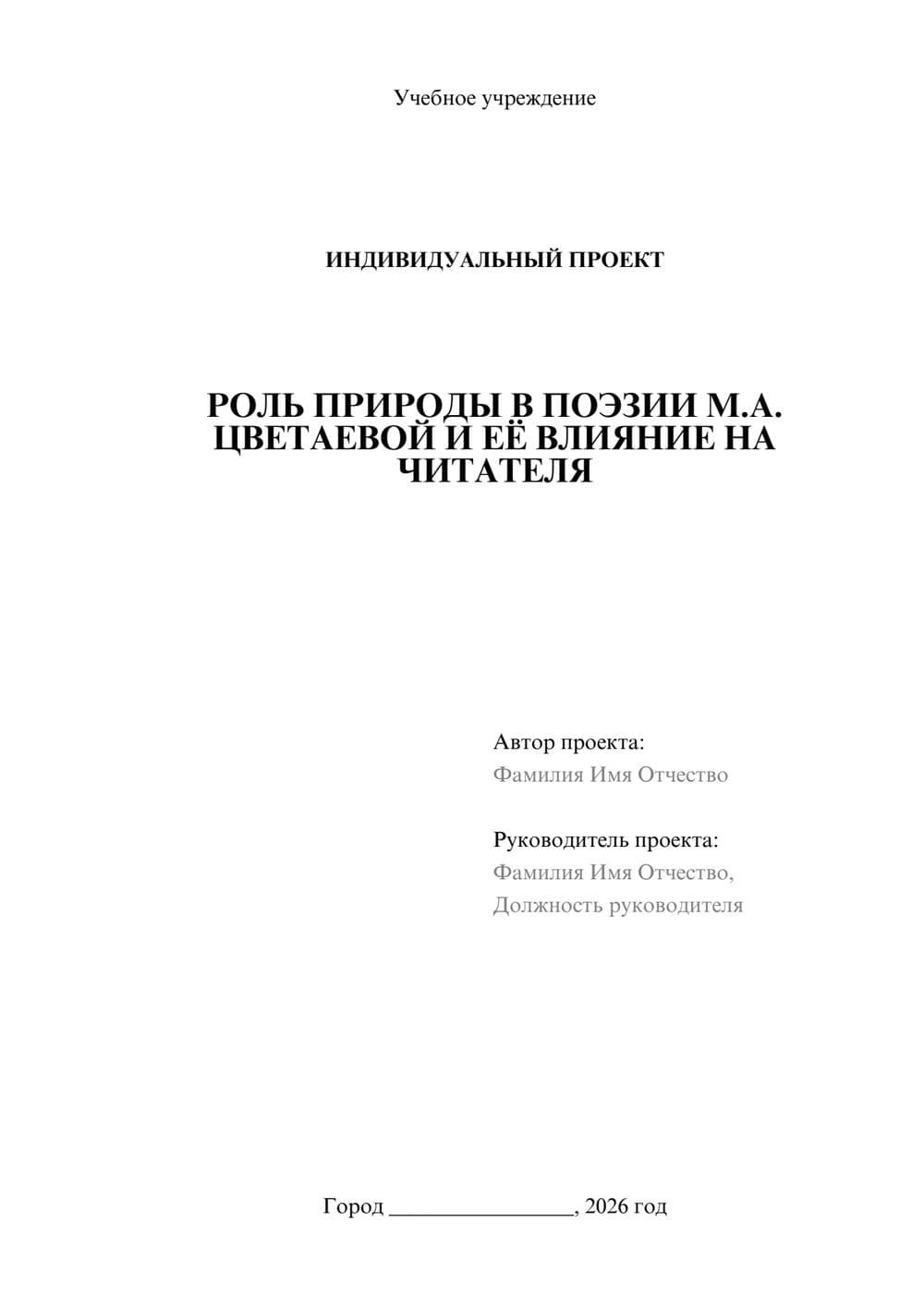 Учебное учреждение

ИНДИВИДУАЛЬНЫЙ ПРОЕКТ

РОЛЬ ПРИРОДЫ В ПОЭЗИИ М.А. ЦВЕТАЕВОЙ И ЕЁ ВЛИЯНИЕ НА ЧИТАТЕЛЯ

Автор проекта:
Фамилия Имя Отчество

Руководитель проекта:
Фамилия Имя Отчество,
Должность руководителя

Город ________________, 2026 год